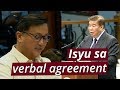 Isyu sa
verbal agreement